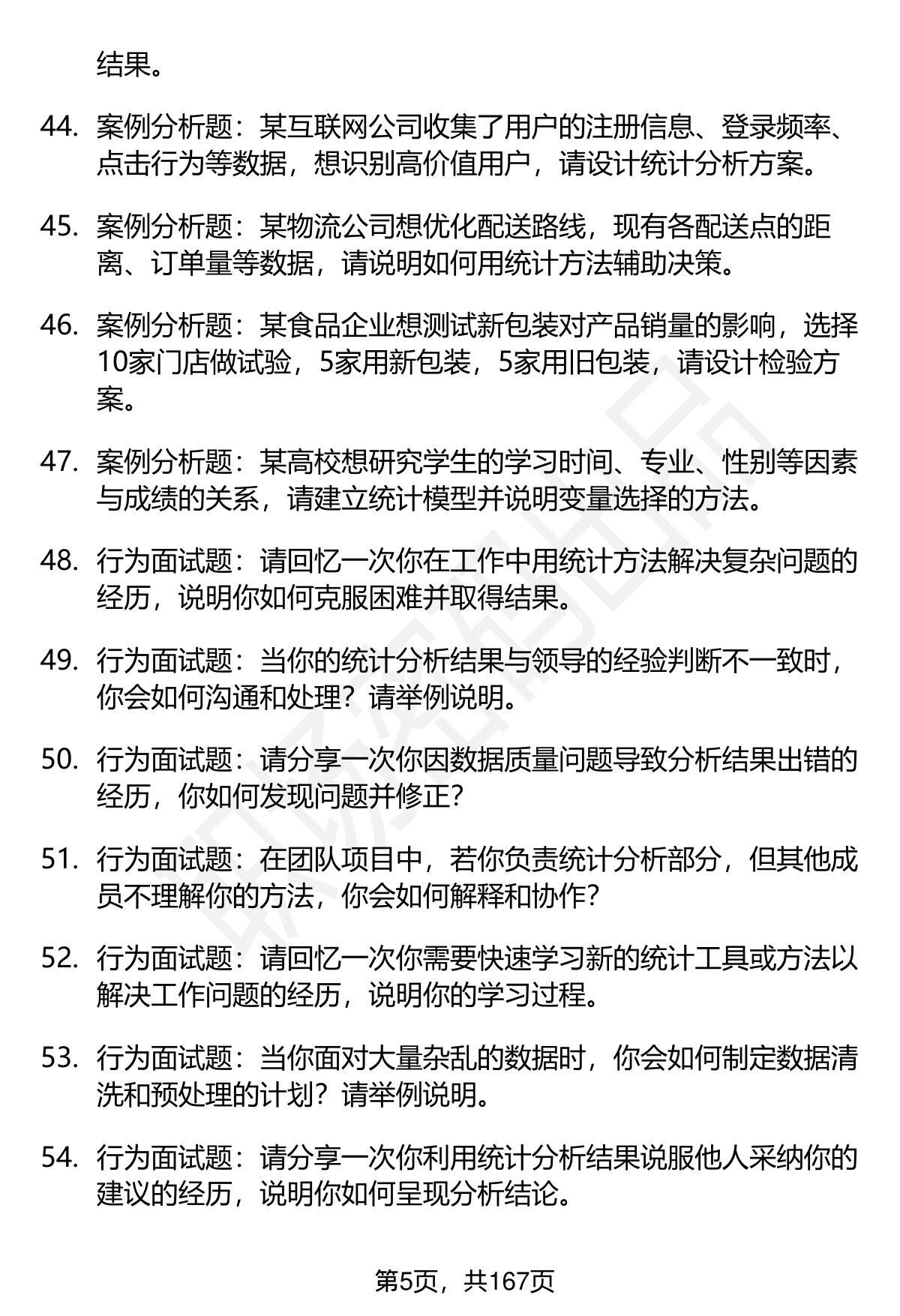 结果。

44. 案例分析题：某互联网公司收集了用户的注册信息、登录频率、点击行为等数据，想识别高价值用户，请设计统计分析方案。

45. 案例分析题：某物流公司想优化配送路线，现有各配送点的距离、订单量等数据，请说明如何用统计方法辅助决策。

46. 案例分析题：某食品企业想测试新包装对产品销量的影响，选择10家门店做试验，5家用新包装，5家用旧包装，请设计检验方案。

47. 案例分析题：某高校想研究学生的学习时间、专业、性别等因素与成绩的关系，请建立统计模型并说明变量选择的方法。

48. 行为面试题：请回忆一次你在工作中用统计方法解决复杂问题的经历，说明你如何克服困难并取得结果。

49. 行为面试题：当你的统计分析结果与领导的经验判断不一致时，你会如何沟通和处理？请举例说明。

50. 行为面试题：请分享一次你因数据质量问题导致分析结果出错的经历，你如何发现问题并修正？

51. 行为面试题：在团队项目中，若你负责统计分析部分，但其他成员不理解你的方法，你会如何解释和协作？

52. 行为面试题：请回忆一次你需要快速学习新的统计工具或方法以解决工作问题的经历，说明你的学习过程。

53. 行为面试题：当你面对大量杂乱的数据时，你会如何制定数据清洗和预处理的计划？请举例说明。

54. 行为面试题：请分享一次你利用统计分析结果说服他人采纳你的建议的经历，说明你如何呈现分析结论。

第5页，共167页